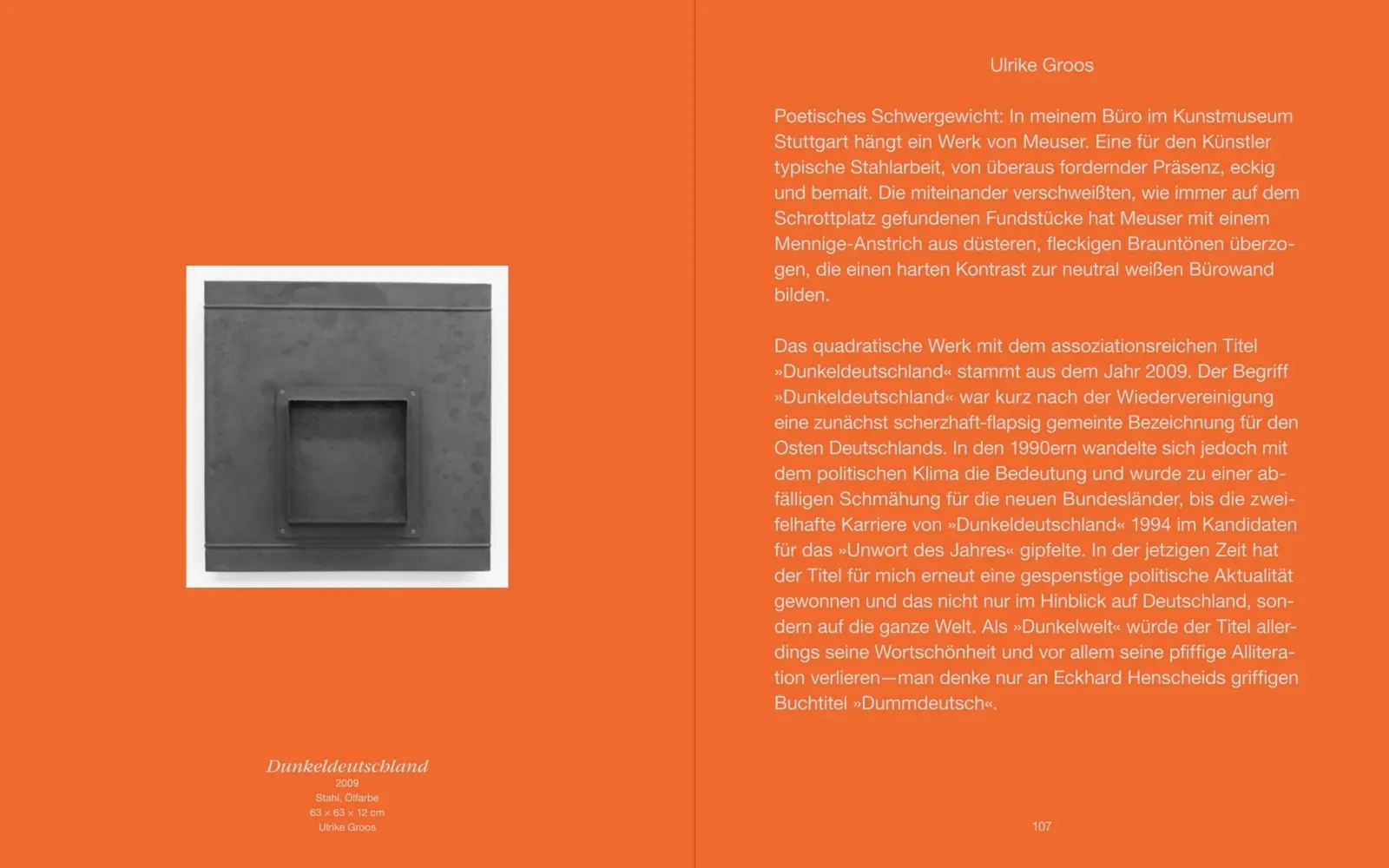 Dunkeldeutschland
2009
Stahl, Ölfarbe
63 × 63 × 12 cm
Ulrike Groos

Ulrike Groos

Poetisches Schwergewicht: In meinem Büro im Kunstmuseum Stuttgart hängt ein Werk von Meuser. Eine für den Künstler typische Stahlarbeit, von überaus fordernder Präsenz, eckig und bemalt. Die miteinander verschweißten, wie immer auf dem Schrottplatz gefundenen Fundstücke hat Meuser mit einem Mennige-Anstrich aus düsteren, fleckigen Brauntönen überzogen, die einen harten Kontrast zur neutral weißen Bürowand bilden.

Das quadratische Werk mit dem assoziationsreichen Titel »Dunkeldeutschland« stammt aus dem Jahr 2009. Der Begriff »Dunkeldeutschland« war kurz nach der Wiedervereinigung eine zunächst scherzhaft-flapsig gemeinte Bezeichnung für den Osten Deutschlands. In den 1990ern wandelte sich jedoch mit dem politischen Klima die Bedeutung und wurde zu einer abfälligen Schmähung für die neuen Bundesländer, bis die zweifelhafte Karriere von »Dunkeldeutschland« 1994 im Kandidaten für das »Unwort des Jahres« gipfelte. In der jetzigen Zeit hat der Titel für mich erneut eine gespenstige politische Aktualität gewonnen und das nicht nur im Hinblick auf Deutschland, sondern auf die ganze Welt. Als »Dunkelwelt« würde der Titel allerdings seine Wortschönheit und vor allem seine pfiffige Alliteration verlieren—man denke nur an Eckhard Henscheids griffigen Buchtitel »Dummdeutsch«.

107